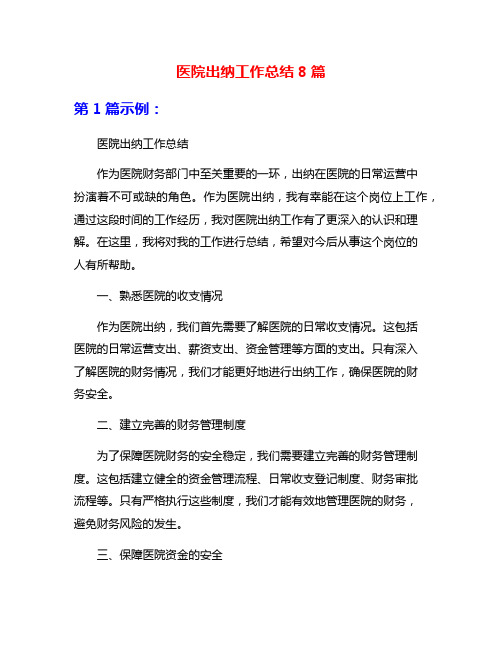 医院出纳工作总结 8 篇

第 1 篇示例：

医院出纳工作总结

作为医院财务部门中至关重要的一环，出纳在医院的日常运营中扮演着不可或缺的角色。作为医院出纳，我有幸能在这个岗位上工作，通过这段时间的工作经历，我对医院出纳工作有了更深入的认识和理解。在这里，我将对我的工作进行总结，希望对今后从事这个岗位的人有所帮助。

一、熟悉医院的收支情况

作为医院出纳，我们首先需要了解医院的日常收支情况。这包括医院的日常运营支出、薪资支出、资金管理等方面的支出。只有深入了解医院的财务情况，我们才能更好地进行出纳工作，确保医院的财务安全。

二、建立完善的财务管理制度

为了保障医院财务的安全稳定，我们需要建立完善的财务管理制度。这包括建立健全的资金管理流程、日常收支登记制度、财务审批流程等。只有严格执行这些制度，我们才能有效地管理医院的财务，避免财务风险的发生。

三、保障医院资金的安全